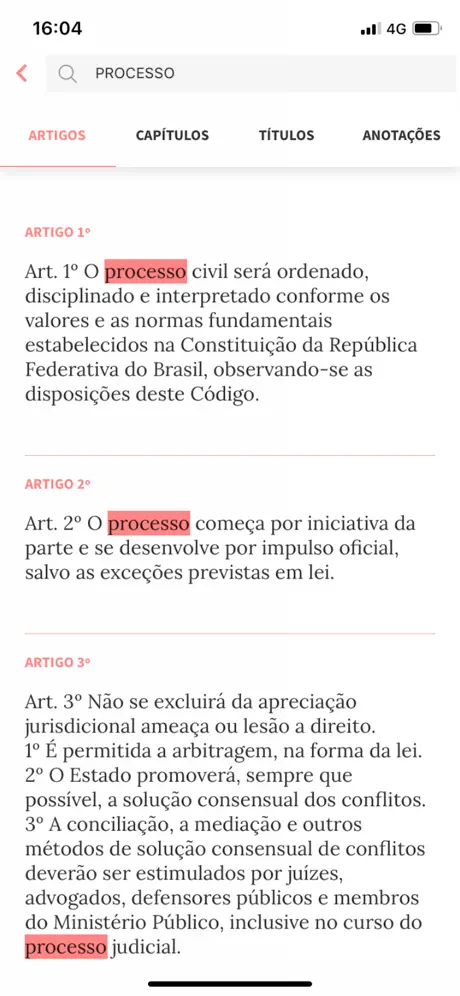 16:04
4G

PROCESSO

ARTIGOS
CAPÍTULOS
TÍTULOS
ANOTAÇÕES

ARTIGO 1º

Art. 1º O processo civil será ordenado, disciplinado e interpretado conforme os valores e as normas fundamentais estabelecidos na Constituição da República Federativa do Brasil, observando-se as disposições deste Código.

ARTIGO 2º

Art. 2º O processo começa por iniciativa da parte e se desenvolve por impulso oficial, salvo as exceções previstas em lei.

ARTIGO 3º

Art. 3º Não se excluirá da apreciação jurisdicional ameaça ou lesão a direito.
1º É permitida a arbitragem, na forma da lei.
2º O Estado promoverá, sempre que possível, a solução consensual dos conflitos.
3º A conciliação, a mediação e outros métodos de solução consensual de conflitos deverão ser estimulados por juízes, advogados, defensores públicos e membros do Ministério Público, inclusive no curso do processo judicial.